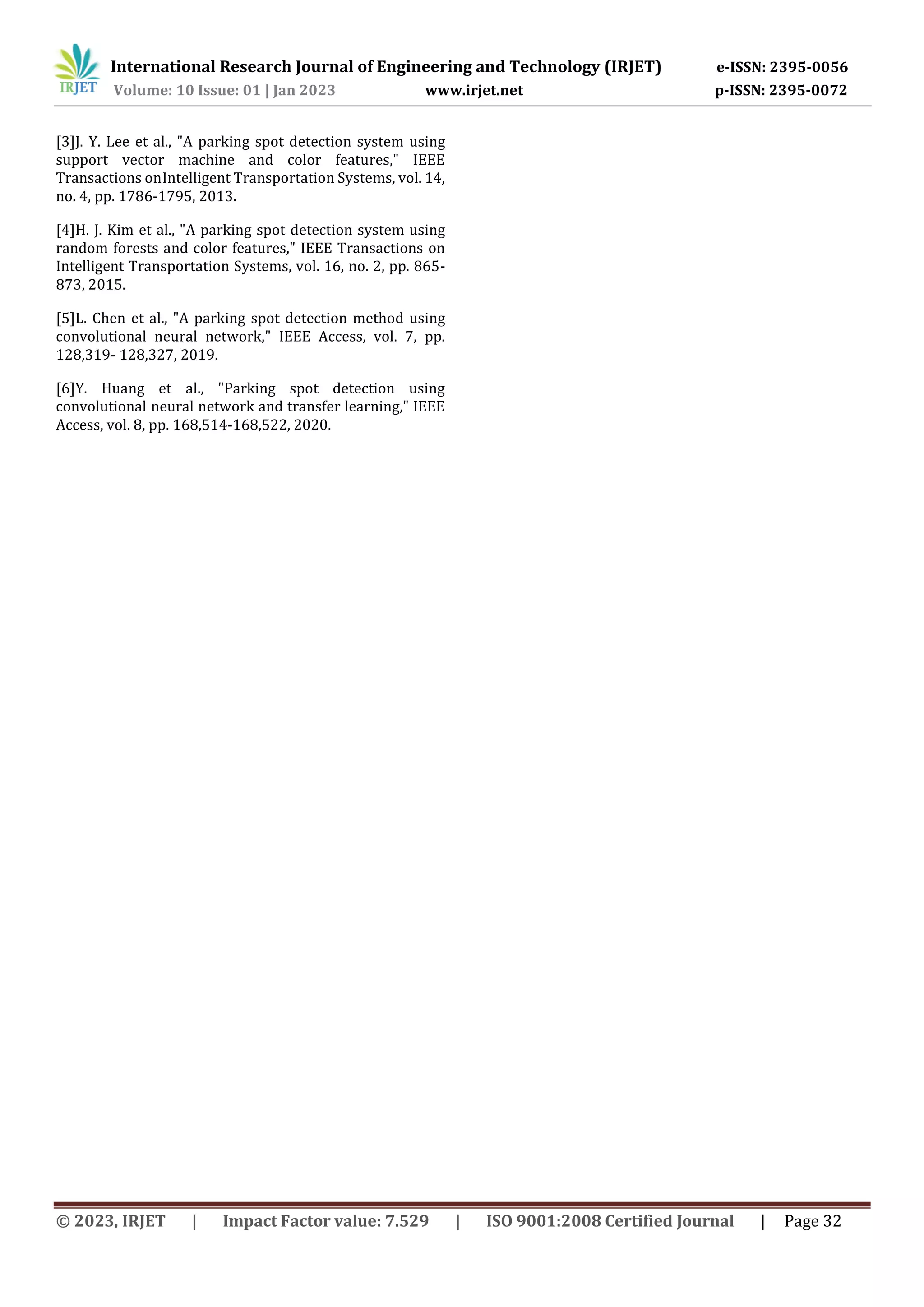 IRJET International Research Journal of Engineering and Technology (IRJET) e-ISSN: 2395-0056
Volume: 10 Issue: 01 | Jan 2023 www.irjet.net p-ISSN: 2395-0072

[3]J. Y. Lee et al., "A parking spot detection system using support vector machine and color features," IEEE Transactions onIntelligent Transportation Systems, vol. 14, no. 4, pp. 1786-1795, 2013.

[4]H. J. Kim et al., "A parking spot detection system using random forests and color features," IEEE Transactions on Intelligent Transportation Systems, vol. 16, no. 2, pp. 865-873, 2015.

[5]L. Chen et al., "A parking spot detection method using convolutional neural network," IEEE Access, vol. 7, pp. 128,319- 128,327, 2019.

[6]Y. Huang et al., "Parking spot detection using convolutional neural network and transfer learning," IEEE Access, vol. 8, pp. 168,514-168,522, 2020.

© 2023, IRJET | Impact Factor value: 7.529 | ISO 9001:2008 Certified Journal | Page 32